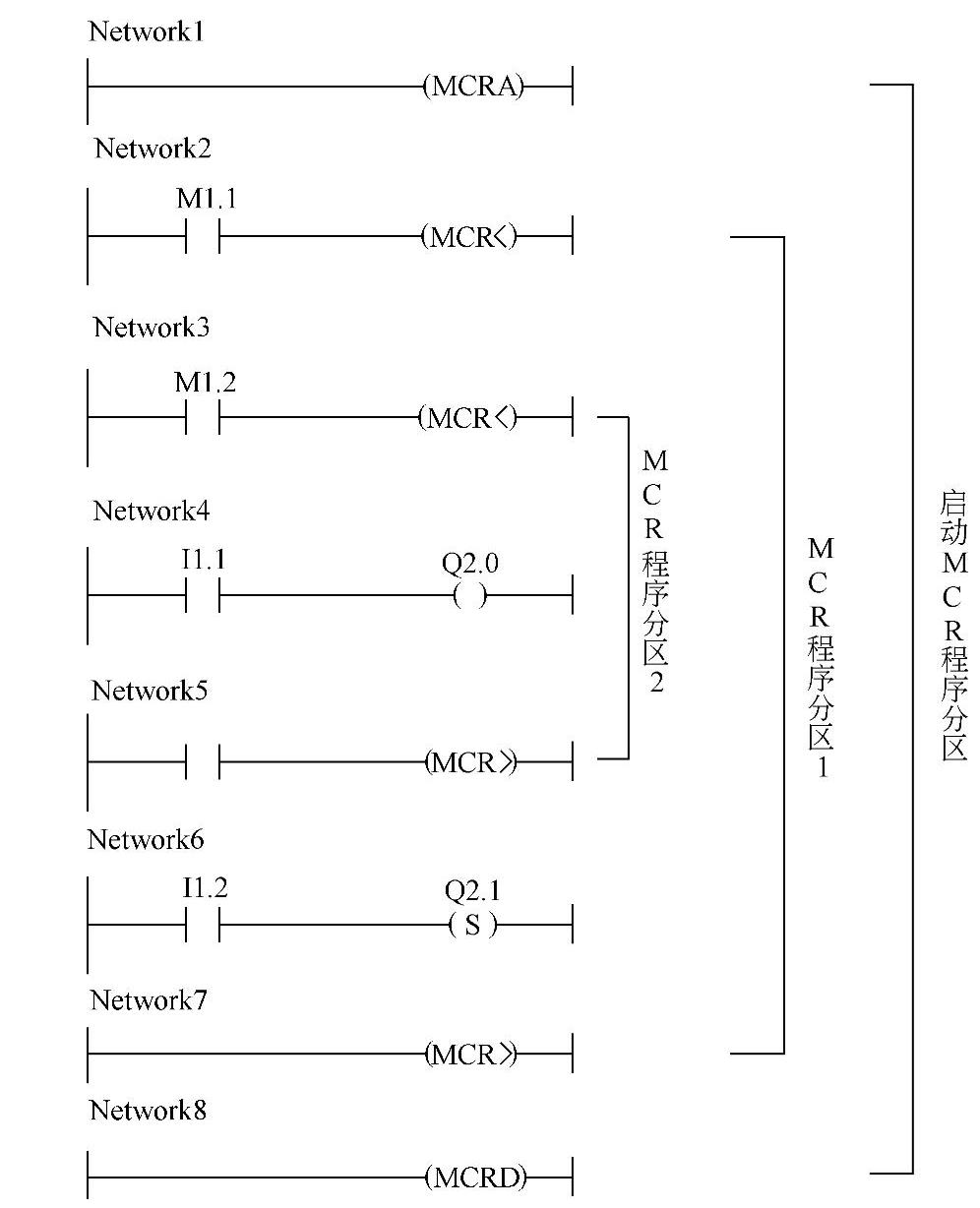 Network1

(MCRA)

Network2

M1.1

(MCR<)

Network3

M1.2

(MCR<)

Network4

I1.1

Q2.0

( )

Network5

(MCR>)

Network6

I1.2

Q2.1

( S )

Network7

(MCR>)

Network8

(MCRD)

MCR程序分区2

MCR程序分区1

启动MCR程序分区